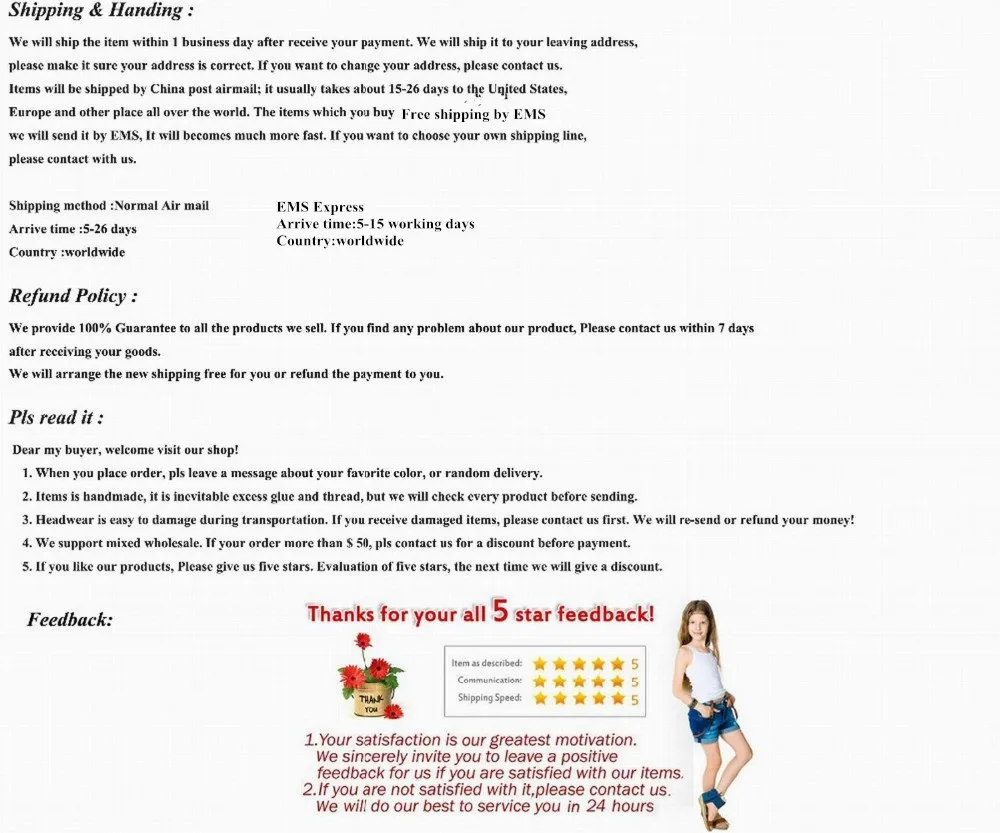 Shipping & Handing :

We will ship the item within 1 business day after receive your payment. We will ship it to your leaving address, please make it sure your address is correct. If you want to change your address, please contact us. Items will be shipped by China post airmail; it usually takes about 15-26 days to the United States, Europe and other place all over the world. The items which you buy Free shipping by EMS we will send it by EMS, It will becomes much more fast. If you want to choose your own shipping line, please contact with us.

Shipping method :Normal Air mail
Arrive time :5-26 days
Country :worldwide

EMS Express
Arrive time:5-15 working days
Country:worldwide

Refund Policy :

We provide 100% Guarantee to all the products we sell. If you find any problem about our product, Please contact us within 7 days after receiving your goods.
We will arrange the new shipping free for you or refund the payment to you.

Pls read it :

Dear my buyer, welcome visit our shop!
1. When you place order, pls leave a message about your favorite color, or random delivery.
2. Items is handmade, it is inevitable excess glue and thread, but we will check every product before sending.
3. Headwear is easy to damage during transportation. If you receive damaged items, please contact us first. We will re-send or refund your money!
4. We support mixed wholesale. If your order more than $ 50, pls contact us for a discount before payment.
5. If you like our products, Please give us five stars. Evaluation of five stars, the next time we will give a discount.

Feedback:

Thanks for your all 5 star feedback!

THANK YOU

Item as described: 5
Communication: 5
Shipping Speed: 5

1.Your satisfaction is our greatest motivation. We sincerely invite you to leave a positive feedback for us if you are satisfied with our items.
2.If you are not satisfied with it,please contact us. We will do our best to service you in 24 hours